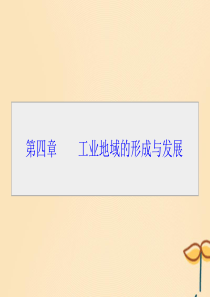 第四章　工业地域的形成与发展